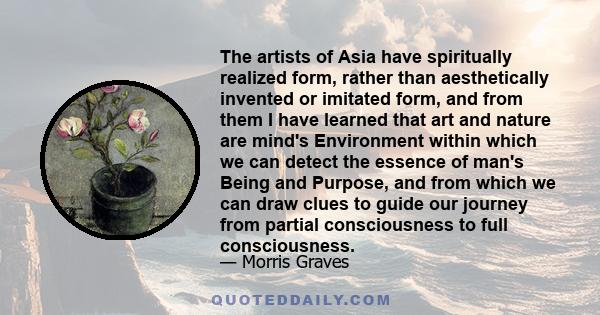 The artists of Asia have spiritually realized form, rather than aesthetically invented or imitated form, and from them I have learned that art and nature are mind's Environment within which we can detect the essence of man's Being and Purpose, and from which we can draw clues to guide our journey from partial consciousness to full consciousness.
— Morris Graves

QUOTEDDAILY.COM